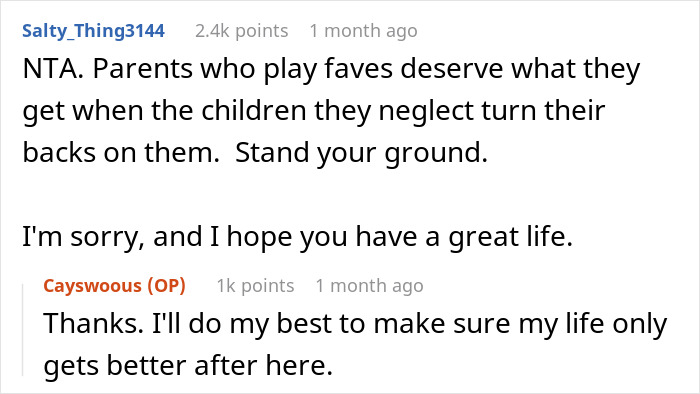 Salty_Thing3144 2.4k points 1 month ago

NTA. Parents who play faves deserve what they get when the children they neglect turn their backs on them. Stand your ground.

I'm sorry, and I hope you have a great life.

Cayswoous (OP) 1k points 1 month ago

Thanks. I'll do my best to make sure my life only gets better after here.